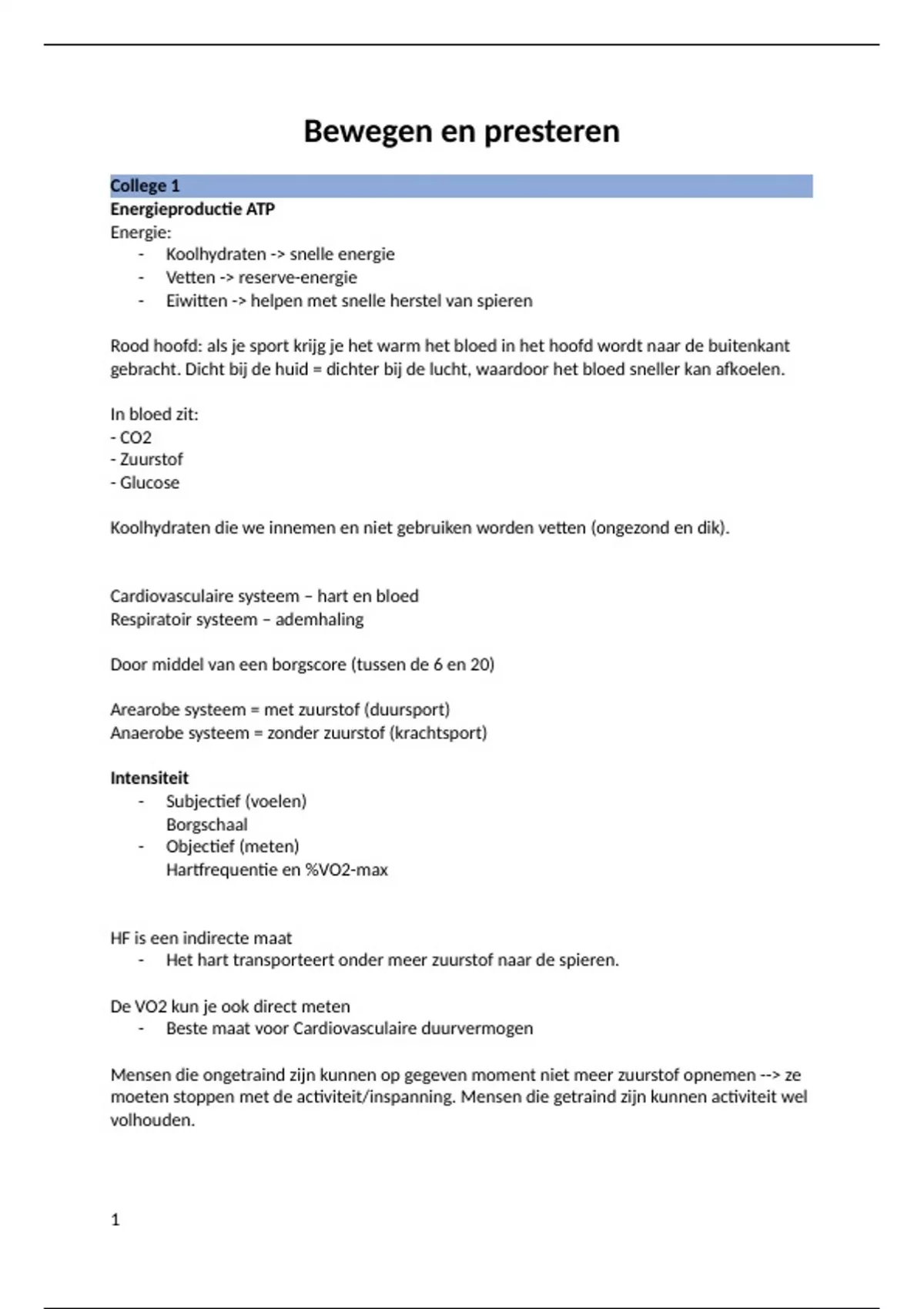 Bewegen en presteren

College 1
Energieproductie ATP
Energie:
- Koolhydraten -> snelle energie
- Vetten -> reserve-energie
- Eiwitten -> helpen met snelle herstel van spieren

Rood hoofd: als je sport krijg je het warm het bloed in het hoofd wordt naar de buitenkant gebracht. Dicht bij de huid = dichter bij de lucht, waardoor het bloed sneller kan afkoelen.

In bloed zit:
- CO2
- Zuurstof
- Glucose

Koolhydraten die we innemen en niet gebruiken worden vetten (ongezond en dik).

Cardiovasculaire systeem – hart en bloed
Respiratoir systeem – ademhaling

Door middel van een borgscore (tussen de 6 en 20)

Arearobe systeem = met zuurstof (duursport)
Anaerobe systeem = zonder zuurstof (krachtsport)

Intensiteit
- Subjectief (voelen)
Borgschaal
- Objectief (meten)
Hartfrequentie en %VO2-max

HF is een indirecte maat
- Het hart transporteert onder meer zuurstof naar de spieren.

De VO2 kun je ook direct meten
- Beste maat voor Cardiovasculaire duurvermogen

Mensen die ongetraind zijn kunnen op gegeven moment niet meer zuurstof opnemen --> ze moeten stoppen met de activiteit/inspanning. Mensen die getraind zijn kunnen activiteit wel volhouden.

1